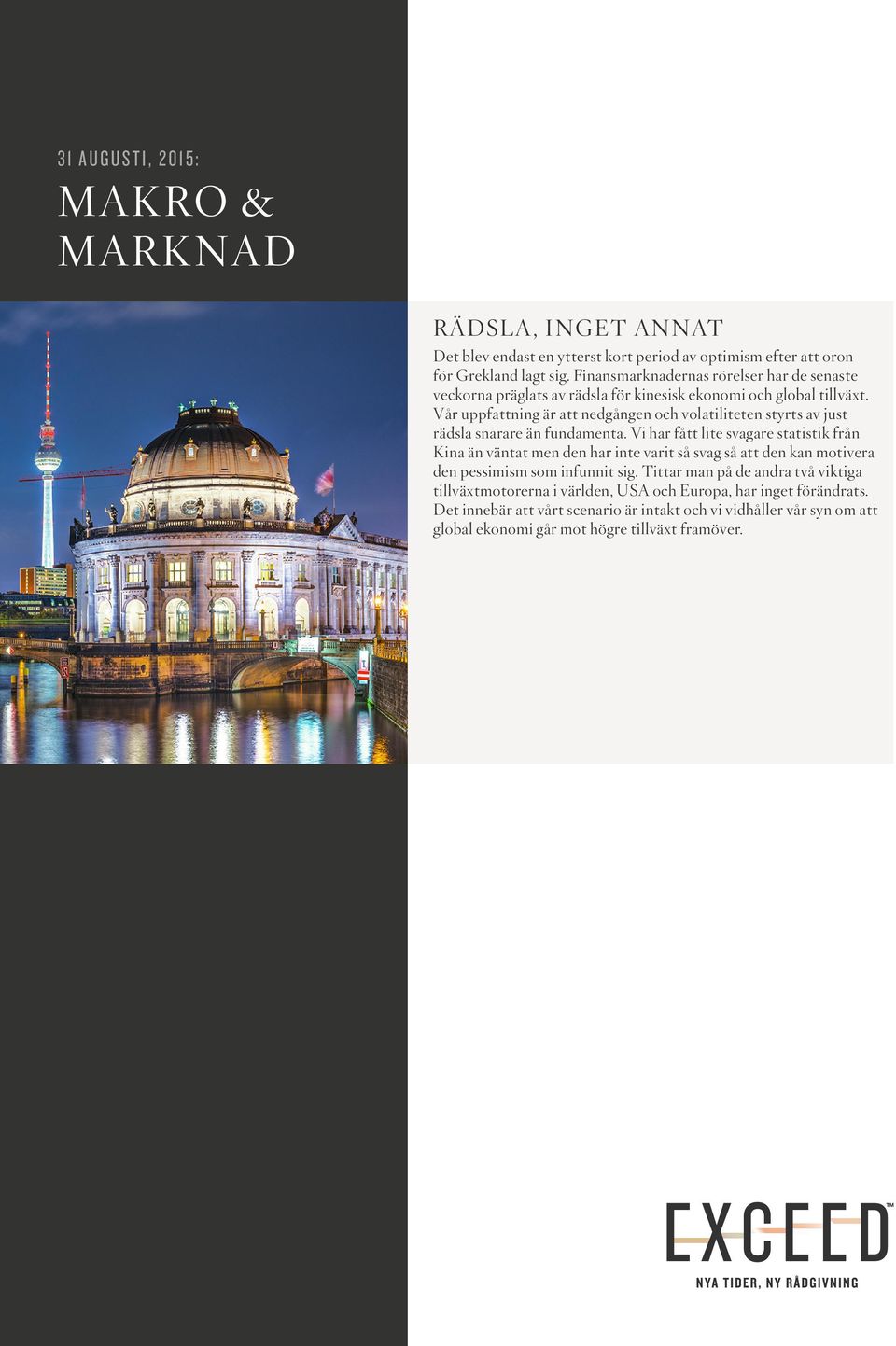 31 AUGUSTI, 2015:

MAKRO & MARKNAD

RÄDSLA, INGET ANNAT

Det blev endast en ytterst kort period av optimism efter att oron för Grekland lagt sig. Finansmarknadernas rörelser har de senaste veckorna präglats av rädsla för kinesisk ekonomi och global tillväxt. Vår uppfattning är att nedgången och volatiliteten styrts av just rädsla snarare än fundamenta. Vi har fått lite svagare statistik från Kina än väntat men den har inte varit så svag så att den kan motivera den pessimism som infunnit sig. Tittar man på de andra två viktiga tillväxtmotorerna i världen, USA och Europa, har inget förändrats. Det innebär att vårt scenario är intakt och vi vidhåller vår syn om att global ekonomi går mot högre tillväxt framöver.

EXCEED™
NYA TIDER, NY RÅDGIVNING